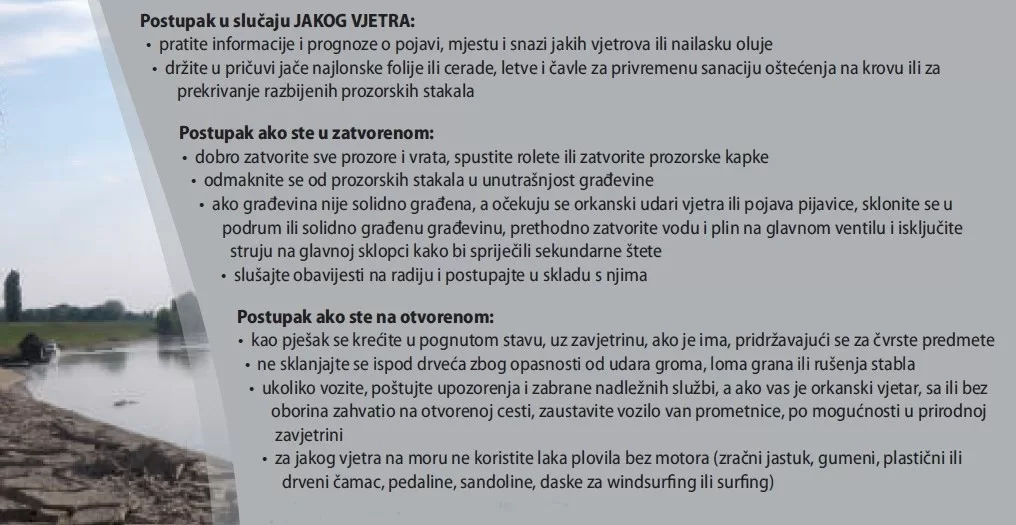 Postupak u slučaju JAKOG VJETRA:
• pratite informacije i prognoze o pojavi, mjestu i snazi jakih vjetrova ili nailasku oluje
• držite u pričuvi jače najlonske folije ili cerade, letve i čavle za privremenu sanaciju oštećenja na krovu ili za prekrivanje razbijenih prozorskih stakala

Postupak ako ste u zatvorenom:
• dobro zatvorite sve prozore i vrata, spustite rolete ili zatvorite prozorske kapke
• odmaknite se od prozorskih stakala u unutrašnjost građevine
• ako građevina nije solidno građena, a očekuju se orkanski udari vjetra ili pojava pijavice, sklonite se u podrum ili solidno građenu građevinu, prethodno zatvorite vodu i plin na glavnom ventilu i isključite struju na glavnoj sklopci kako bi spriječili sekundarne štete
• slušajte obavijesti na radiju i postupajte u skladu s njima

Postupak ako ste na otvorenom:
• kao pješak se krećite u pognutom stavu, uz zavjetrinu, ako je ima, pridržavajući se za čvrste predmete
• ne sklanjajte se ispod drveća zbog opasnosti od udara groma, loma grana ili rušenja stabla
• ukoliko vozite, poštujte upozorenja i zabrane nadležnih službi, a ako vas je orkanski vjetar, sa ili bez oborina zahvatio na otvorenoj cesti, zaustavite vozilo van prometnice, po mogućnosti u prirodnoj zavjetrini
• za jakog vjetra na moru ne koristite laka plovila bez motora (zračni jastuk, gumeni, plastični ili drveni čamac, pedaline, sandoline, daske za windsurfing ili surfing)